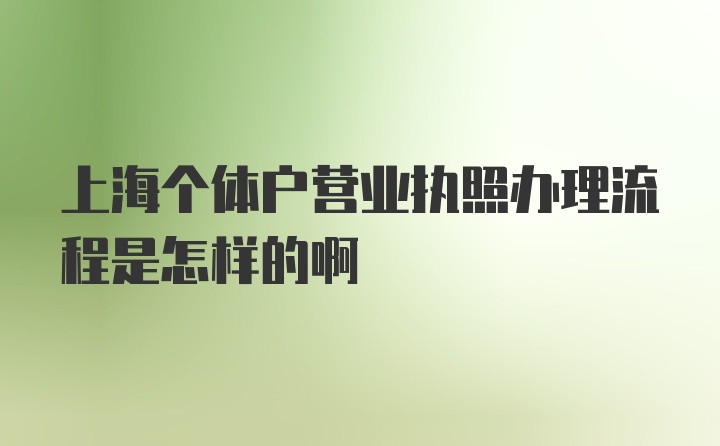 上海个体户营业执照办理流程是怎样的啊